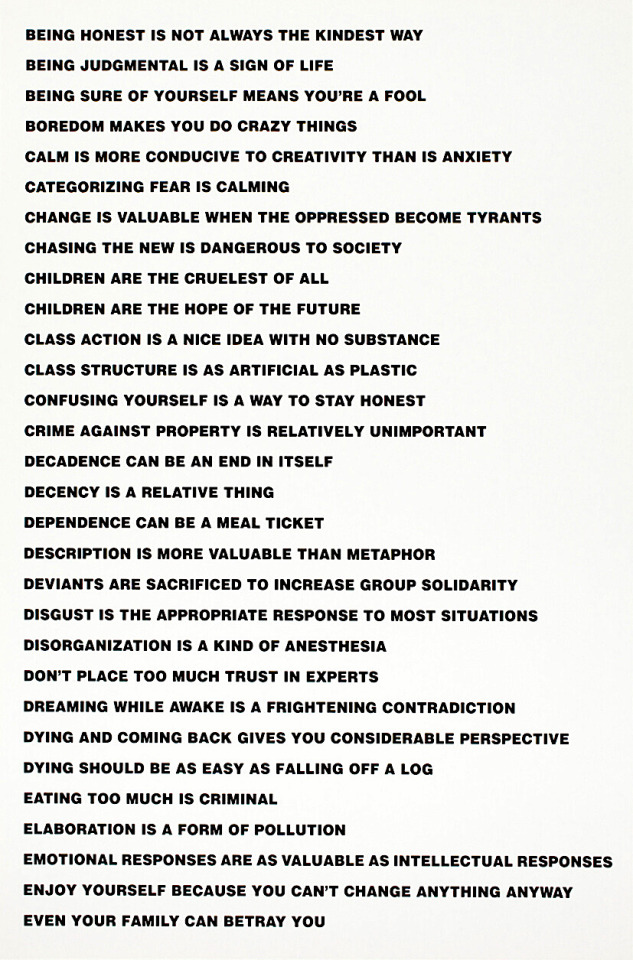 BEING HONEST IS NOT ALWAYS THE KINDEST WAY

BEING JUDGMENTAL IS A SIGN OF LIFE

BEING SURE OF YOURSELF MEANS YOU'RE A FOOL

BOREDOM MAKES YOU DO CRAZY THINGS

CALM IS MORE CONDUCIVE TO CREATIVITY THAN IS ANXIETY

CATEGORIZING FEAR IS CALMING

CHANGE IS VALUABLE WHEN THE OPPRESSED BECOME TYRANTS

CHASING THE NEW IS DANGEROUS TO SOCIETY

CHILDREN ARE THE CRUELEST OF ALL

CHILDREN ARE THE HOPE OF THE FUTURE

CLASS ACTION IS A NICE IDEA WITH NO SUBSTANCE

CLASS STRUCTURE IS AS ARTIFICIAL AS PLASTIC

CONFUSING YOURSELF IS A WAY TO STAY HONEST

CRIME AGAINST PROPERTY IS RELATIVELY UNIMPORTANT

DECADENCE CAN BE AN END IN ITSELF

DECENCY IS A RELATIVE THING

DEPENDENCE CAN BE A MEAL TICKET

DESCRIPTION IS MORE VALUABLE THAN METAPHOR

DEVIANTS ARE SACRIFICED TO INCREASE GROUP SOLIDARITY

DISGUST IS THE APPROPRIATE RESPONSE TO MOST SITUATIONS

DISORGANIZATION IS A KIND OF ANESTHESIA

DON'T PLACE TOO MUCH TRUST IN EXPERTS

DREAMING WHILE AWAKE IS A FRIGHTENING CONTRADICTION

DYING AND COMING BACK GIVES YOU CONSIDERABLE PERSPECTIVE

DYING SHOULD BE AS EASY AS FALLING OFF A LOG

EATING TOO MUCH IS CRIMINAL

ELABORATION IS A FORM OF POLLUTION

EMOTIONAL RESPONSES ARE AS VALUABLE AS INTELLECTUAL RESPONSES

ENJOY YOURSELF BECAUSE YOU CAN'T CHANGE ANYTHING ANYWAY

EVEN YOUR FAMILY CAN BETRAY YOU